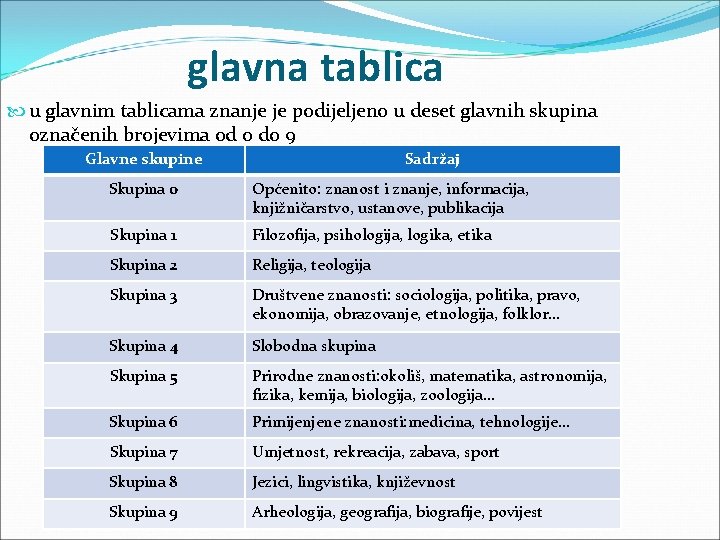 glavna tablica

u glavnim tablicama znanje je podijeljeno u deset glavnih skupina označenih brojevima od 0 do 9

| Glavne skupine | Sadržaj |
|---|---|
| Skupina 0 | Općenito: znanost i znanje, informacija, knjižničarstvo, ustanove, publikacija |
| Skupina 1 | Filozofija, psihologija, logika, etika |
| Skupina 2 | Religija, teologija |
| Skupina 3 | Društvene znanosti: sociologija, politika, pravo, ekonomija, obrazovanje, etnologija, folklor... |
| Skupina 4 | Slobodna skupina |
| Skupina 5 | Prirodne znanosti:okoliš, matematika, astronomija, fizika, kemija, biologija, zoologija... |
| Skupina 6 | Primijenjene znanosti: medicina, tehnologije... |
| Skupina 7 | Umjetnost, rekreacija, zabava, sport |
| Skupina 8 | Jezici, lingvistika, književnost |
| Skupina 9 | Arheologija, geografija, biografije, povijest |